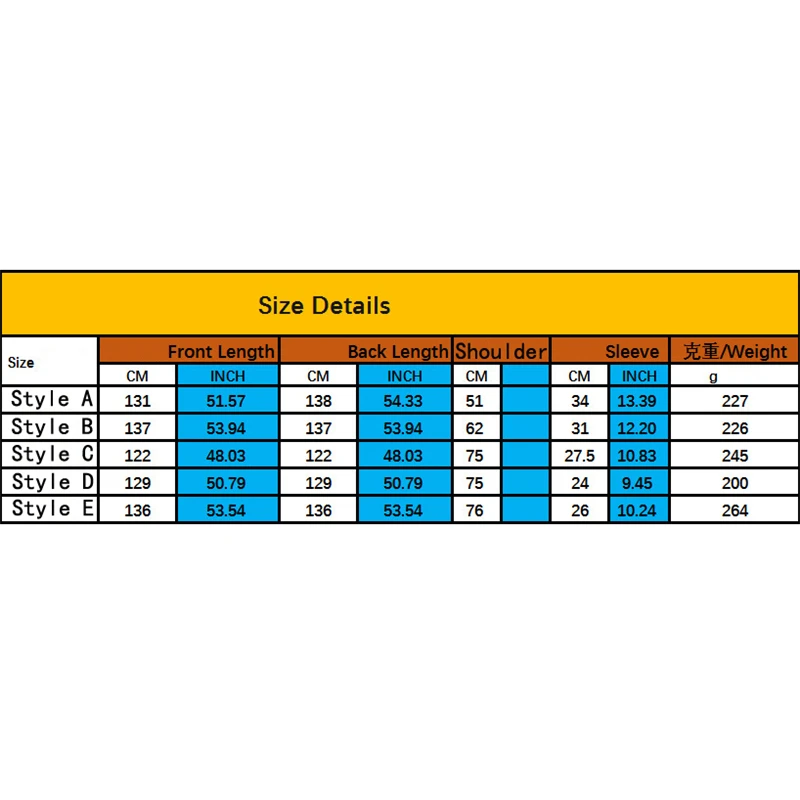 Size Details

| Size | Front Length | | Back Length | | Shoulder | | Sleeve | | 克重/Weight |
|---|---|---|---|---|---|---|---|---|---|
| | CM | INCH | CM | INCH | CM | | CM | INCH | g |
| Style A | 131 | 51.57 | 138 | 54.33 | 51 | | 34 | 13.39 | 227 |
| Style B | 137 | 53.94 | 137 | 53.94 | 62 | | 31 | 12.20 | 226 |
| Style C | 122 | 48.03 | 122 | 48.03 | 75 | | 27.5 | 10.83 | 245 |
| Style D | 129 | 50.79 | 129 | 50.79 | 75 | | 24 | 9.45 | 200 |
| Style E | 136 | 53.54 | 136 | 53.54 | 76 | | 26 | 10.24 | 264 |